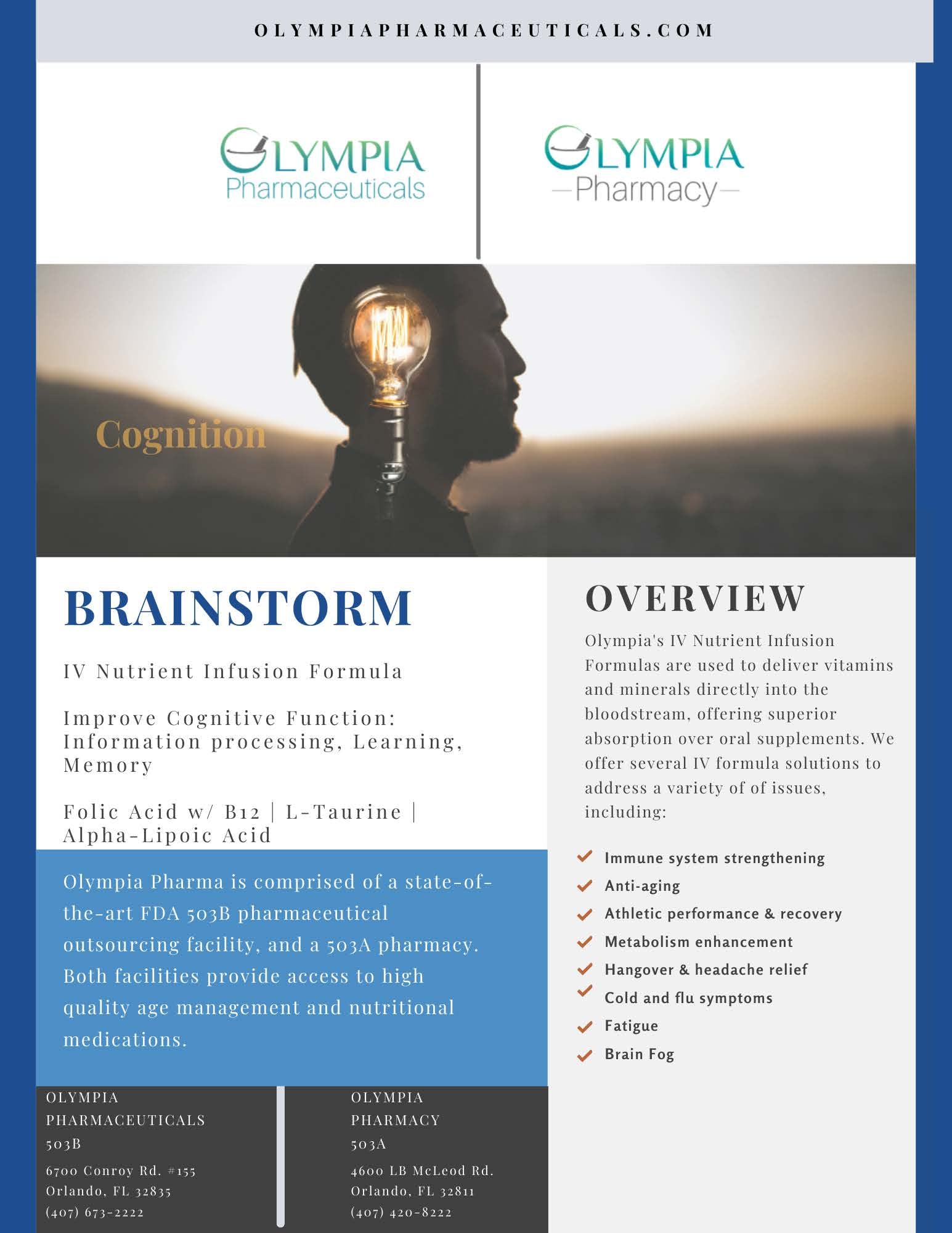 OLYMPIAPHARMACEUTICALS.COM

OLYMPIA
Pharmaceuticals

OLYMPIA
Pharmacy

Cognition

BRAINSTORM

IV Nutrient Infusion Formula

Improve Cognitive Function: Information processing, Learning, Memory

Folic Acid w/ B12 | L-Taurine | Alpha-Lipoic Acid

Olympia Pharma is comprised of a state-of-the-art FDA 503B pharmaceutical outsourcing facility, and a 503A pharmacy. Both facilities provide access to high quality age management and nutritional medications.

OLYMPIA PHARMACEUTICALS 503B

6700 Conroy Rd. #155
Orlando, FL 32835
(407) 673-2222

OLYMPIA PHARMACY 503A

4600 LB McLeod Rd.
Orlando, FL 32811
(407) 420-8222

OVERVIEW

Olympia's IV Nutrient Infusion Formulas are used to deliver vitamins and minerals directly into the bloodstream, offering superior absorption over oral supplements. We offer several IV formula solutions to address a variety of of issues, including:

Immune system strengthening
Anti-aging
Athletic performance & recovery
Metabolism enhancement
Hangover & headache relief
Cold and flu symptoms
Fatigue
Brain Fog